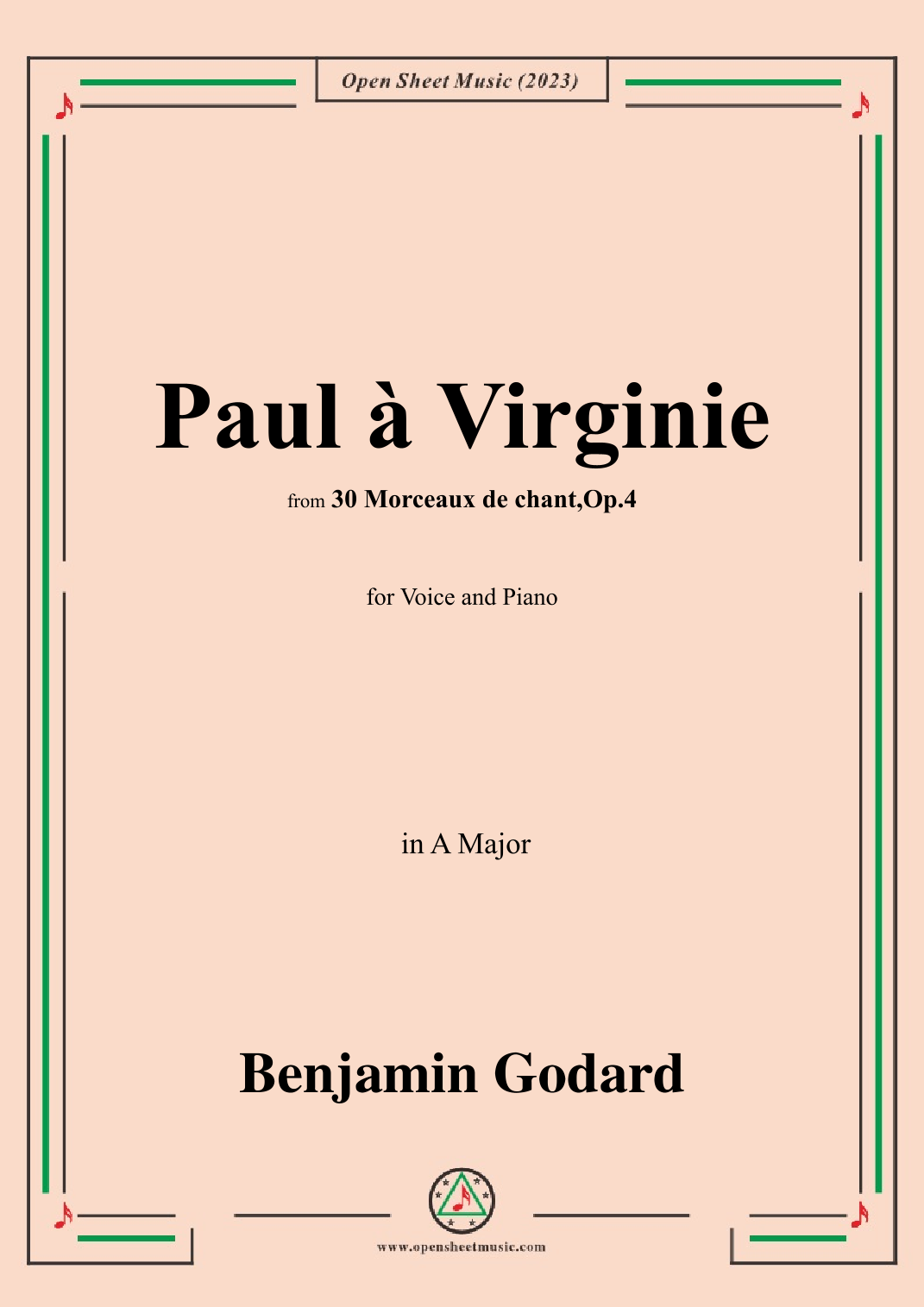 Open Sheet Music (2023)

Paul à Virginie

from 30 Morceaux de chant,Op.4

for Voice and Piano

in A Major

Benjamin Godard

www.opensheetmusic.com